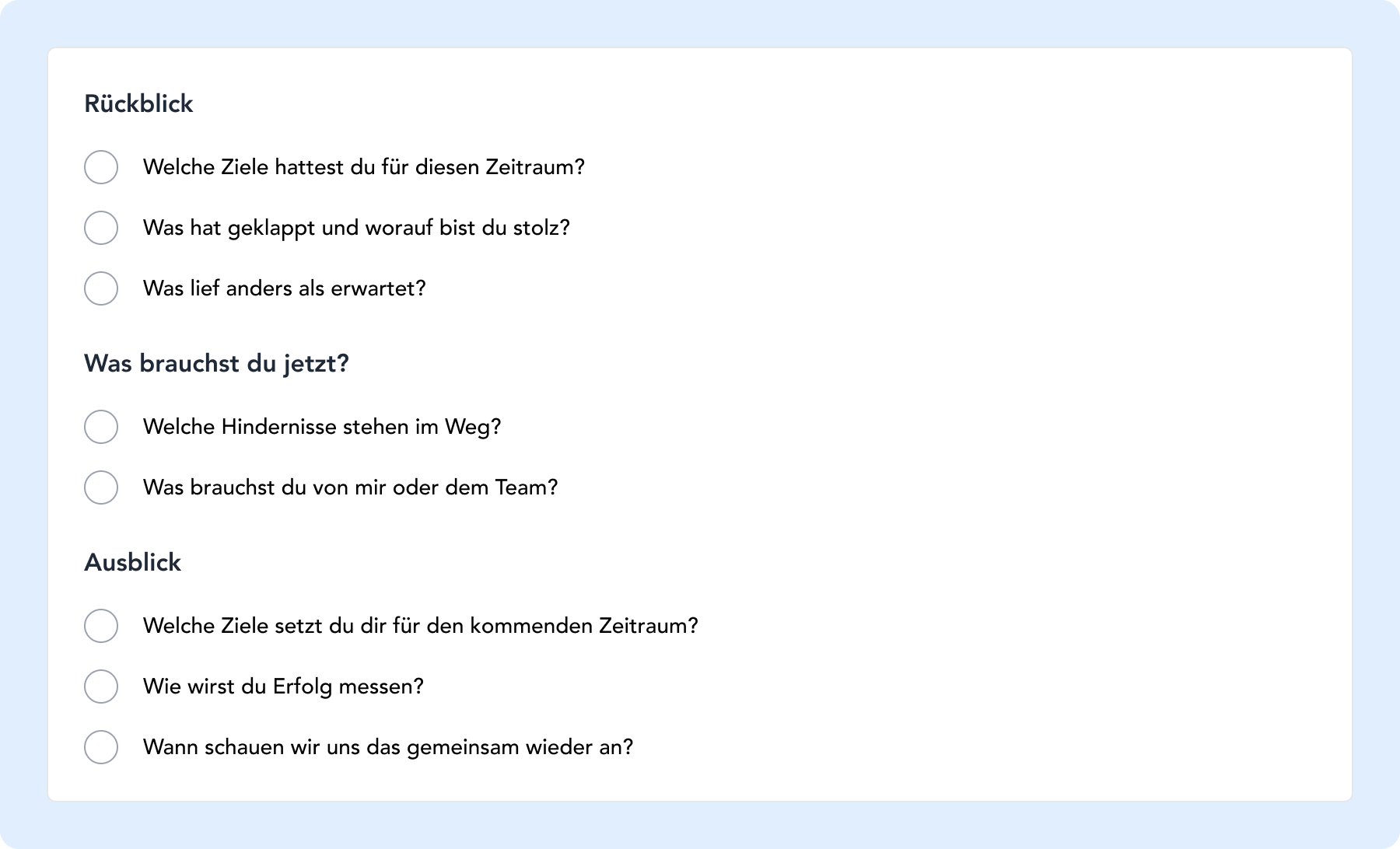 Rückblick

☐ Welche Ziele hattest du für diesen Zeitraum?
☐ Was hat geklappt und worauf bist du stolz?
☐ Was lief anders als erwartet?

Was brauchst du jetzt?

☐ Welche Hindernisse stehen im Weg?
☐ Was brauchst du von mir oder dem Team?

Ausblick

☐ Welche Ziele setzt du dir für den kommenden Zeitraum?
☐ Wie wirst du Erfolg messen?
☐ Wann schauen wir uns das gemeinsam wieder an?